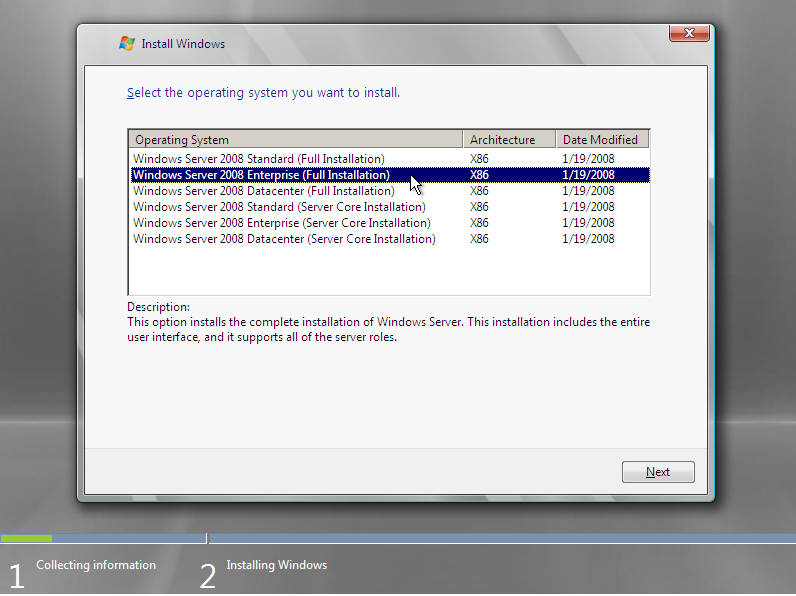 Install Windows

Select the operating system you want to install.

| Operating System | Architecture | Date Modified |
|---|---|---|
| Windows Server 2008 Standard (Full Installation) | X86 | 1/19/2008 |
| Windows Server 2008 Enterprise (Full Installation) | X86 | 1/19/2008 |
| Windows Server 2008 Datacenter (Full Installation) | X86 | 1/19/2008 |
| Windows Server 2008 Standard (Server Core Installation) | X86 | 1/19/2008 |
| Windows Server 2008 Enterprise (Server Core Installation) | X86 | 1/19/2008 |
| Windows Server 2008 Datacenter (Server Core Installation) | X86 | 1/19/2008 |

Description:
This option installs the complete installation of Windows Server. This installation includes the entire user interface, and it supports all of the server roles.

Next

1 Collecting information

2 Installing Windows